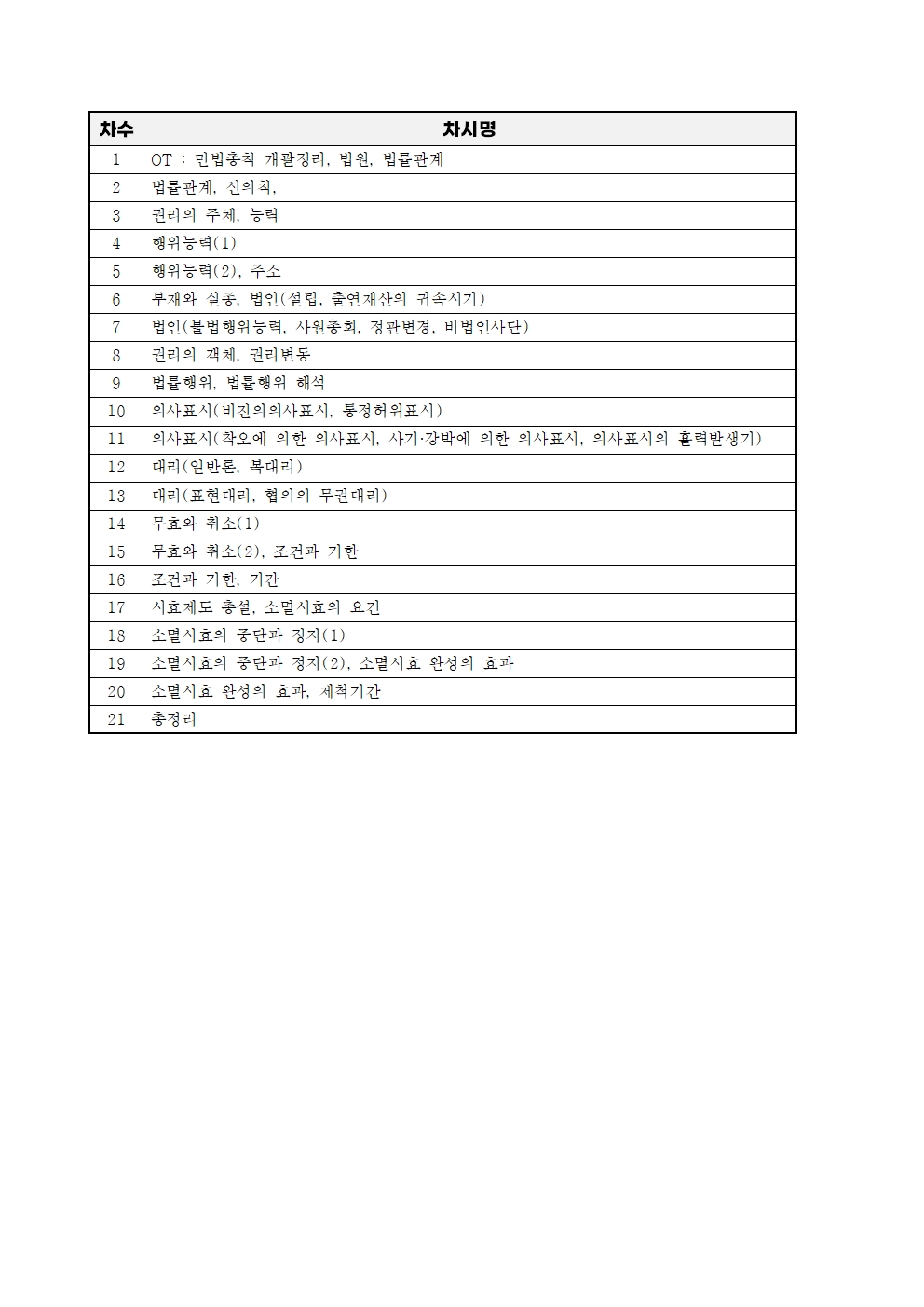 | 차수 | 차시명 |
|---|---|
| 1 | OT : 민법총칙 개괄정리, 법원, 법률관계 |
| 2 | 법률관계, 신의칙, |
| 3 | 권리의 주체, 능력 |
| 4 | 행위능력(1) |
| 5 | 행위능력(2), 주소 |
| 6 | 부재와 실종, 법인(설립, 출연재산의 귀속시기) |
| 7 | 법인(불법행위능력, 사원총회, 정관변경, 비법인사단) |
| 8 | 권리의 객체, 권리변동 |
| 9 | 법률행위, 법률행위 해석 |
| 10 | 의사표시(비진의의사표시, 통정허위표시) |
| 11 | 의사표시(착오에 의한 의사표시, 사기·강박에 의한 의사표시, 의사표시의 효력발생기) |
| 12 | 대리(일반론, 복대리) |
| 13 | 대리(표현대리, 협의의 무권대리) |
| 14 | 무효와 취소(1) |
| 15 | 무효와 취소(2), 조건과 기한 |
| 16 | 조건과 기한, 기간 |
| 17 | 시효제도 총설, 소멸시효의 요건 |
| 18 | 소멸시효의 중단과 정지(1) |
| 19 | 소멸시효의 중단과 정지(2), 소멸시효 완성의 효과 |
| 20 | 소멸시효 완성의 효과, 제척기간 |
| 21 | 총정리 |